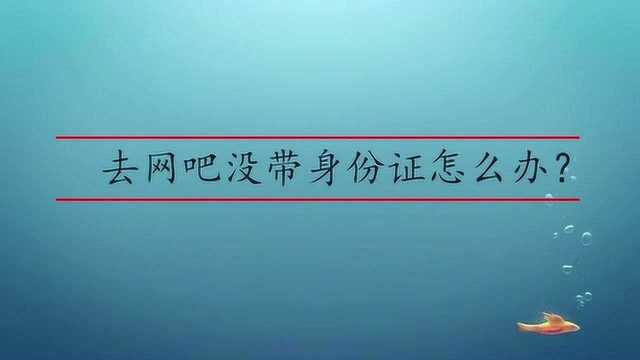 去网吧没带身份证怎么办?